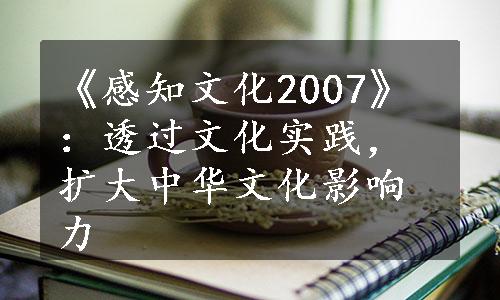 《感知文化2007》：透过文化实践，扩大中华文化影响力